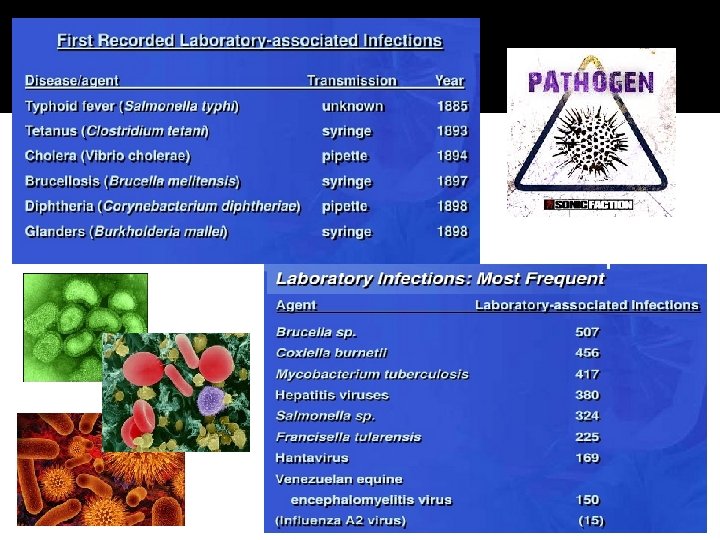 First Recorded Laboratory-associated Infections

| Disease/agent | Transmission | Year |
|---|---|---|
| Typhoid fever (Salmonella typhi) | unknown | 1885 |
| Tetanus (Clostridium tetani) | syringe | 1893 |
| Cholera (Vibrio cholerae) | pipette | 1894 |
| Brucellosis (Brucella melitensis) | syringe | 1897 |
| Diphtheria (Corynebacterium diphtheriae) | pipette | 1898 |
| Glanders (Burkholderia mallei) | syringe | 1898 |

PATHOGEN

SONIC FACTION

Laboratory Infections: Most Frequent

| Agent | Laboratory-associated Infections |
|---|---|
| Brucella sp. | 507 |
| Coxiella burnetii | 456 |
| Mycobacterium tuberculosis | 417 |
| Hepatitis viruses | 380 |
| Salmonella sp. | 324 |
| Francisella tularensis | 225 |
| Hantavirus | 169 |
| Venezuelan equine encephalomyelitis virus | 150 |
| (Influenza A2 virus) | (15) |